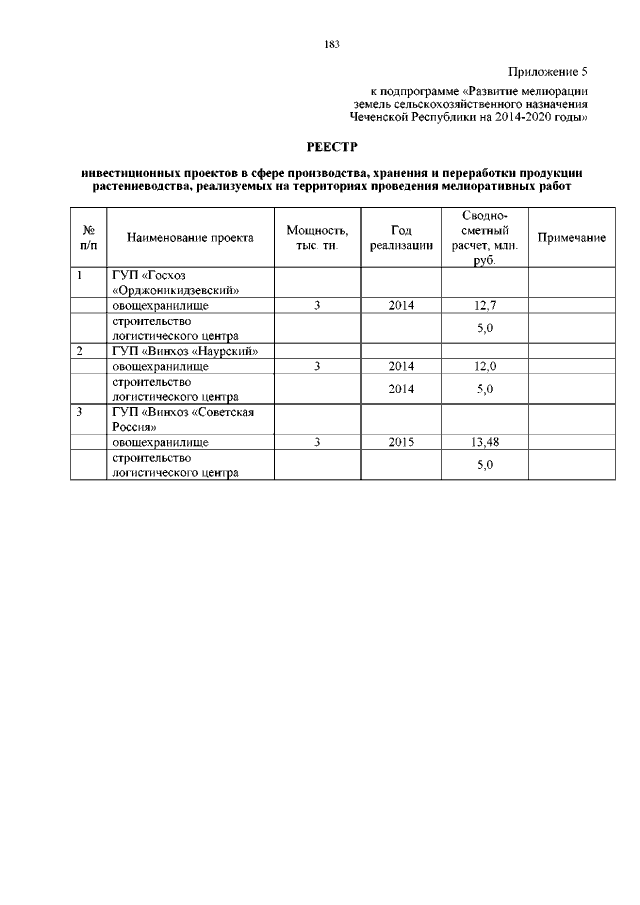 183

Приложение 5
к подпрограмме «Развитие мелиорации земель сельскохозяйственного назначения Чеченской Республики на 2014-2020 годы»

РЕЕСТР

инвестиционных проектов в сфере производства, хранения и переработки продукции растениеводства, реализуемых на территориях проведения мелиоративных работ

| № п/п | Наименование проекта | Мощность, тыс. тн. | Год реализации | Сводно-сметный расчет, млн. руб. | Примечание |
|---|---|---|---|---|---|
| 1 | ГУП «Госхоз «Орджоникидзевский» | | | | |
| | овощехранилище | 3 | 2014 | 12,7 | |
| | строительство логистического центра | | | 5,0 | |
| 2 | ГУП «Винхоз «Наурский» | | | | |
| | овощехранилище | 3 | 2014 | 12,0 | |
| | строительство логистического центра | | 2014 | 5,0 | |
| 3 | ГУП «Винхоз «Советская Россия» | | | | |
| | овощехранилище | 3 | 2015 | 13,48 | |
| | строительство логистического центра | | | 5,0 | |